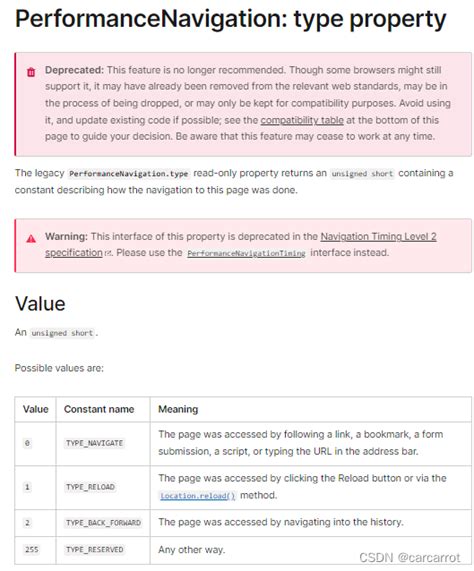 PerformanceNavigation: type property

Deprecated: This feature is no longer recommended. Though some browsers might still support it, it may have already been removed from the relevant web standards, may be in the process of being dropped, or may only be kept for compatibility purposes. Avoid using it, and update existing code if possible; see the compatibility table at the bottom of this page to guide your decision. Be aware that this feature may cease to work at any time.

The legacy PerformanceNavigation.type read-only property returns an unsigned short containing a constant describing how the navigation to this page was done.

Warning: This interface of this property is deprecated in the Navigation Timing Level 2 specification. Please use the PerformanceNavigationTiming interface instead.

Value

An unsigned short.

Possible values are:

| Value | Constant name | Meaning |
|---|---|---|
| 0 | TYPE_NAVIGATE | The page was accessed by following a link, a bookmark, a form submission, a script, or typing the URL in the address bar. |
| 1 | TYPE_RELOAD | The page was accessed by clicking the Reload button or via the Location.reload() method. |
| 2 | TYPE_BACK_FORWARD | The page was accessed by navigating into the history. |
| 255 | TYPE_RESERVED | Any other way. |

CSDN @carcarrot